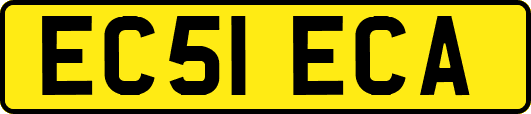 EC51 ECA